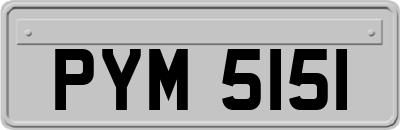 PYM 5151